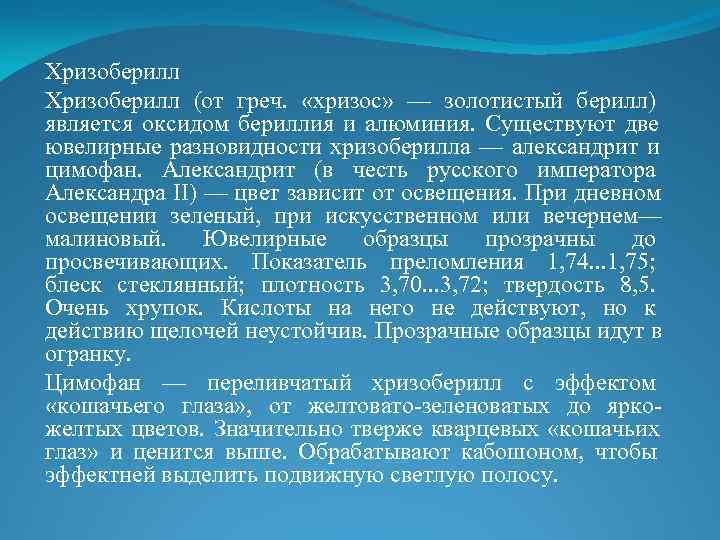 Хризоберилл

Хризоберилл (от греч. «хризос» — золотистый берилл) является оксидом бериллия и алюминия. Существуют две ювелирные разновидности хризоберилла — александрит и цимофан. Александрит (в честь русского императора Александра II) — цвет зависит от освещения. При дневном освещении зеленый, при искусственном или вечернем— малиновый. Ювелирные образцы прозрачны до просвечивающих. Показатель преломления 1,74...1,75; блеск стеклянный; плотность 3,70...3,72; твердость 8,5. Очень хрупок. Кислоты на него не действуют, но к действию щелочей неустойчив. Прозрачные образцы идут в огранку.

Цимофан — переливчатый хризоберилл с эффектом «кошачьего глаза», от желтовато-зеленоватых до ярко-желтых цветов. Значительно тверже кварцевых «кошачьих глаз» и ценится выше. Обрабатывают кабошоном, чтобы эффектней выделить подвижную светлую полосу.